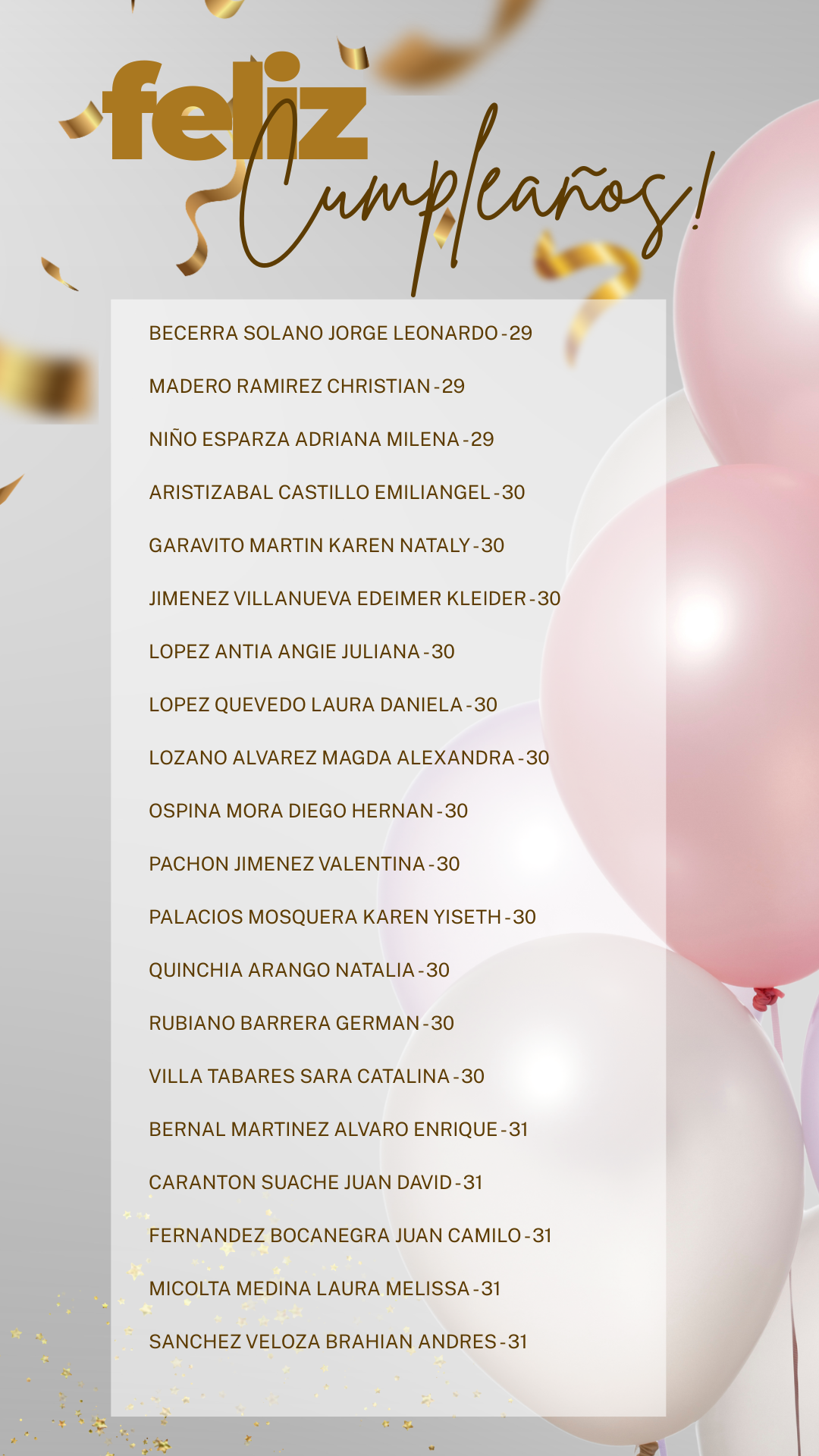 feliz Cumpleaños!

BECERRA SOLANO JORGE LEONARDO - 29

MADERO RAMIREZ CHRISTIAN - 29

NIÑO ESPARZA ADRIANA MILENA - 29

ARISTIZABAL CASTILLO EMILIANGEL - 30

GARAVITO MARTIN KAREN NATALY - 30

JIMENEZ VILLANUEVA EDEIMER KLEIDER - 30

LOPEZ ANTIA ANGIE JULIANA - 30

LOPEZ QUEVEDO LAURA DANIELA - 30

LOZANO ALVAREZ MAGDA ALEXANDRA - 30

OSPINA MORA DIEGO HERNAN - 30

PACHON JIMENEZ VALENTINA - 30

PALACIOS MOSQUERA KAREN YISETH - 30

QUINCHIA ARANGO NATALIA - 30

RUBIANO BARRERA GERMAN - 30

VILLA TABARES SARA CATALINA - 30

BERNAL MARTINEZ ALVARO ENRIQUE - 31

CARANTON SUACHE JUAN DAVID - 31

FERNANDEZ BOCANEGRA JUAN CAMILO - 31

MICOLTA MEDINA LAURA MELISSA - 31

SANCHEZ VELOZA BRAHIAN ANDRES - 31